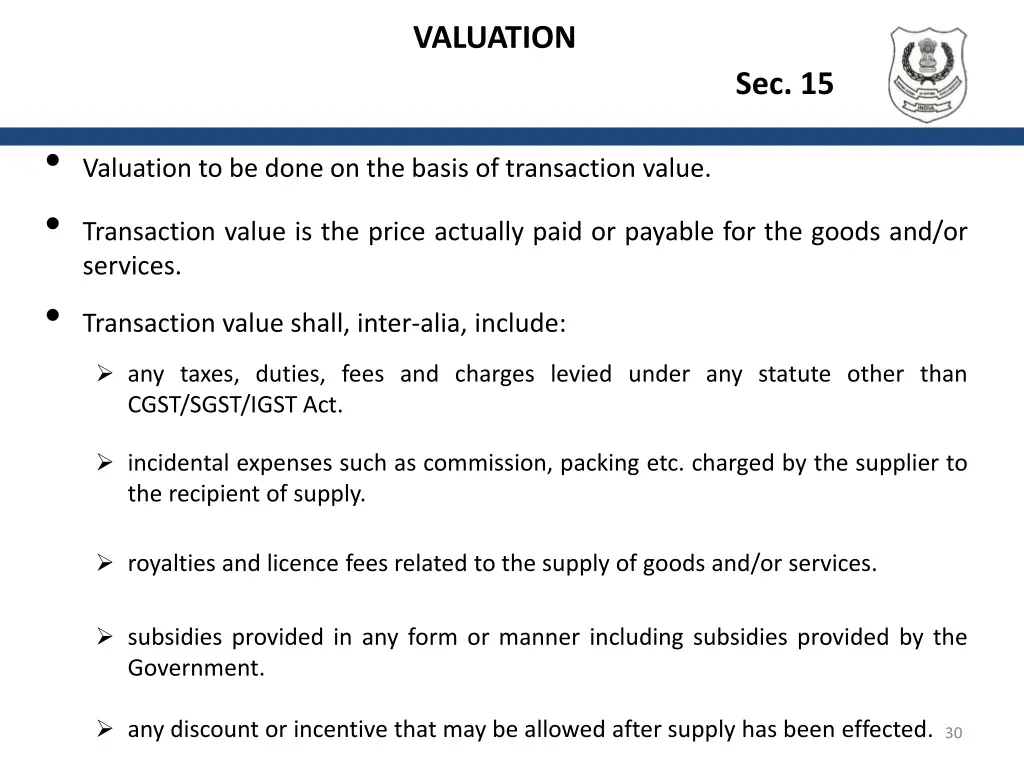 VALUATION

Sec. 15

INDIA

• Valuation to be done on the basis of transaction value.

• Transaction value is the price actually paid or payable for the goods and/or services.

• Transaction value shall, inter-alia, include:

➢ any taxes, duties, fees and charges levied under any statute other than CGST/SGST/IGST Act.

➢ incidental expenses such as commission, packing etc. charged by the supplier to the recipient of supply.

➢ royalties and licence fees related to the supply of goods and/or services.

➢ subsidies provided in any form or manner including subsidies provided by the Government.

➢ any discount or incentive that may be allowed after supply has been effected.

30